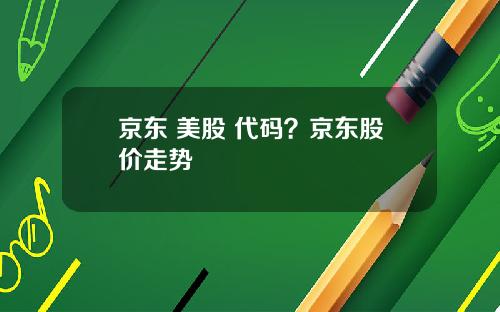 京东 美股 代码？京东股价走势